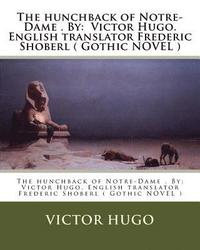 The hunchback of Notre-Dame . By: Victor Hugo. English translator Frederic Shoberl ( Gothic NOVEL )

The hunchback of Notre-Dame . By: Victor Hugo. English translator Frederic Shoberl ( Gothic NOVEL )

VICTOR HUGO